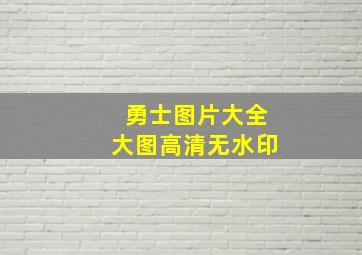 勇士图片大全
大图高清无水印